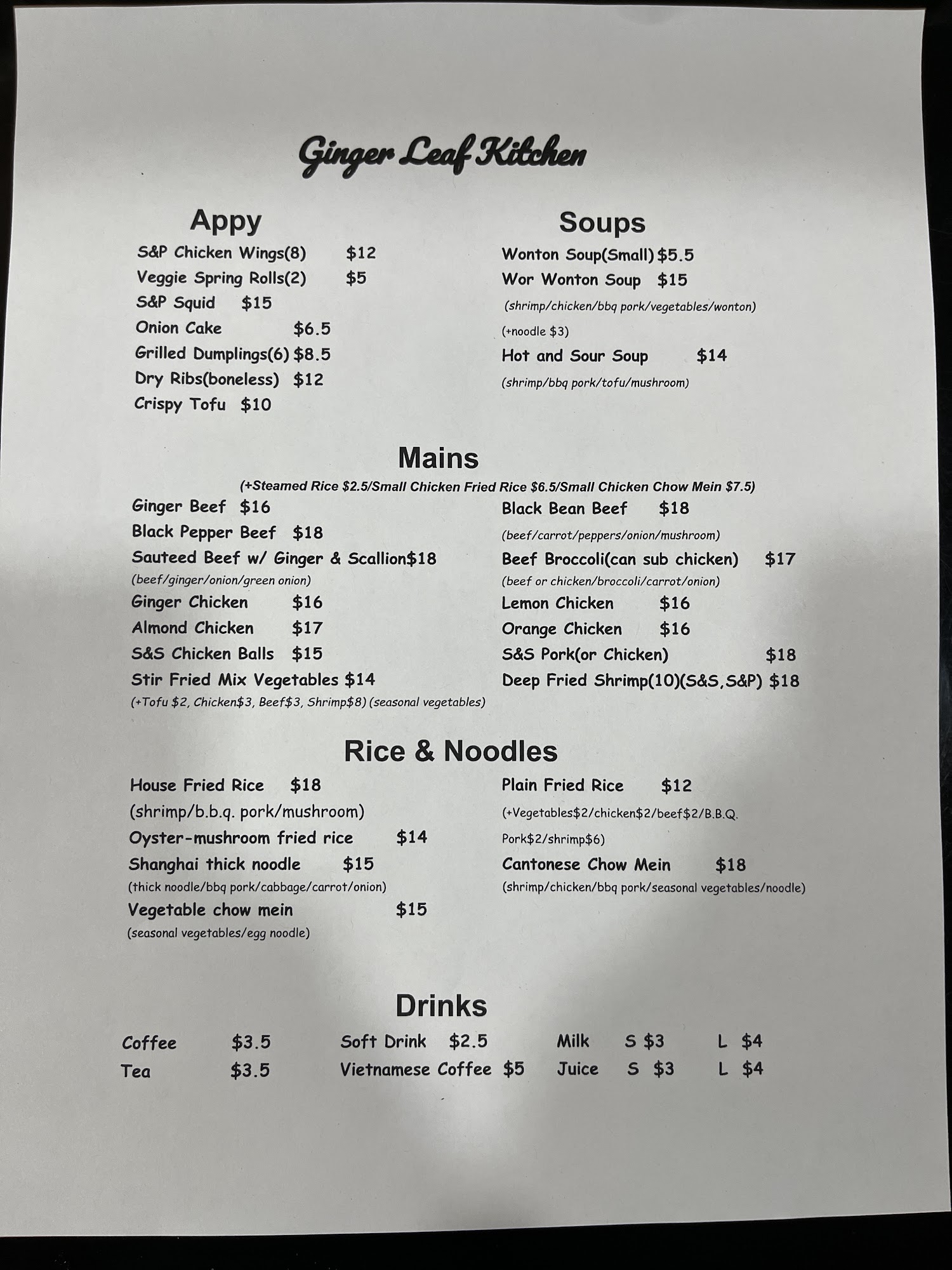 Ginger Leaf Kitchen

Appy

S&P Chicken Wings(8) $12
Veggie Spring Rolls(2) $5
S&P Squid $15
Onion Cake $6.5
Grilled Dumplings(6) $8.5
Dry Ribs(boneless) $12
Crispy Tofu $10

Soups

Wonton Soup(Small) $5.5
Wor Wonton Soup $15
(shrimp/chicken/bbq pork/vegetables/wonton)
(+noodle $3)
Hot and Sour Soup $14
(shrimp/bbq pork/tofu/mushroom)

Mains

(+Steamed Rice $2.5/Small Chicken Fried Rice $6.5/Small Chicken Chow Mein $7.5)

Ginger Beef $16
Black Pepper Beef $18
Sauteed Beef w/ Ginger & Scallion$18
(beef/ginger/onion/green onion)
Ginger Chicken $16
Almond Chicken $17
S&S Chicken Balls $15
Stir Fried Mix Vegetables $14
(+Tofu $2, Chicken$3, Beef$3, Shrimp$8) (seasonal vegetables)

Black Bean Beef $18
(beef/carrot/peppers/onion/mushroom)
Beef Broccoli(can sub chicken) $17
(beef or chicken/broccoli/carrot/onion)
Lemon Chicken $16
Orange Chicken $16
S&S Pork(or Chicken) $18
Deep Fried Shrimp(10)(S&S,S&P) $18

Rice & Noodles

House Fried Rice $18
(shrimp/b.b.q. pork/mushroom)
Oyster-mushroom fried rice $14
Shanghai thick noodle $15
(thick noodle/bbq pork/cabbage/carrot/onion)
Vegetable chow mein $15
(seasonal vegetables/egg noodle)

Plain Fried Rice $12
(+Vegetables$2/chicken$2/beef$2/B.B.Q. Pork$2/shrimp$6)
Cantonese Chow Mein $18
(shrimp/chicken/bbq pork/seasonal vegetables/noodle)

Drinks

Coffee $3.5
Tea $3.5

Soft Drink $2.5
Vietnamese Coffee $5

Milk S $3 L $4
Juice S $3 L $4